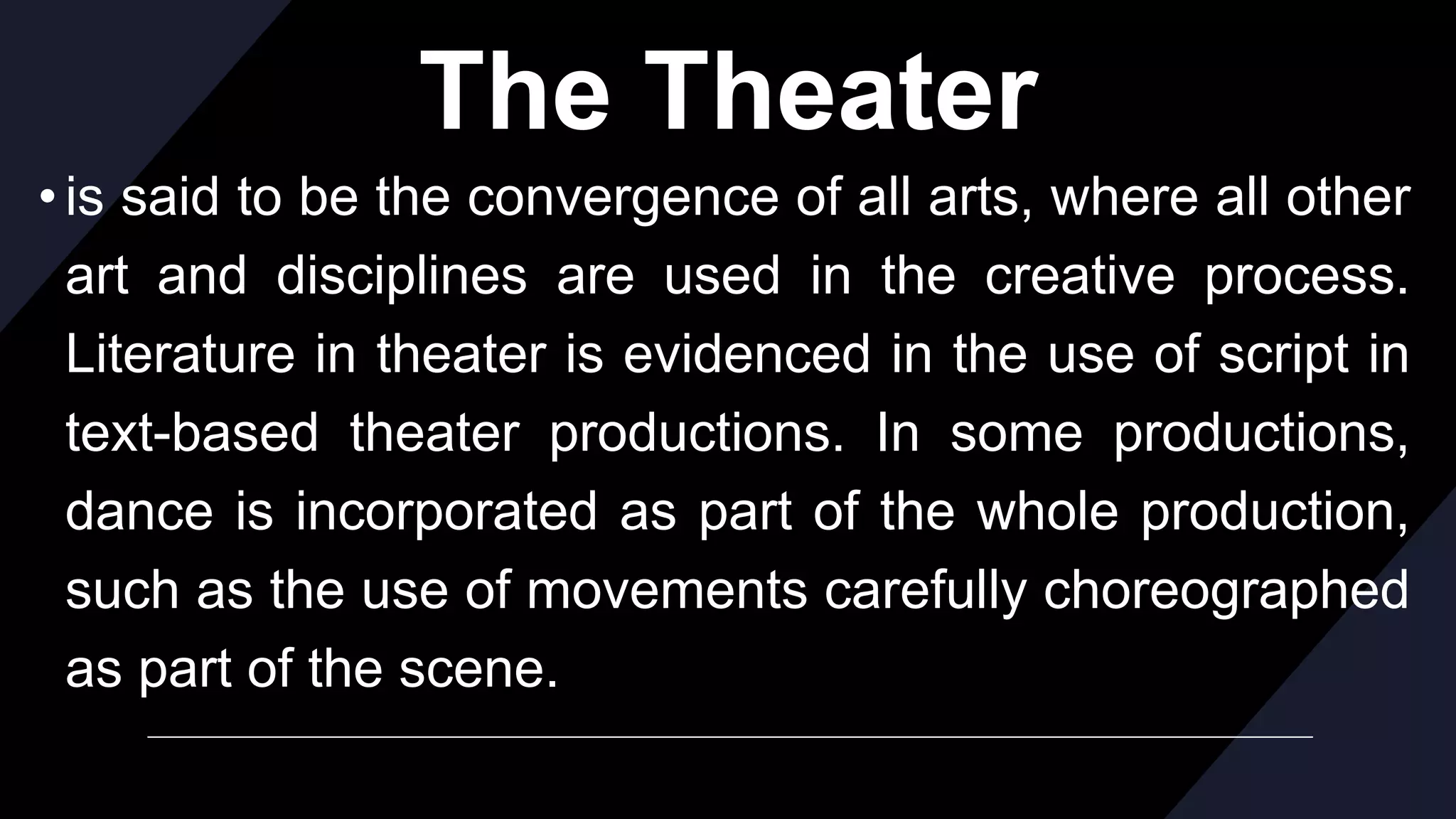 The Theater

• is said to be the convergence of all arts, where all other art and disciplines are used in the creative process. Literature in theater is evidenced in the use of script in text-based theater productions. In some productions, dance is incorporated as part of the whole production, such as the use of movements carefully choreographed as part of the scene.